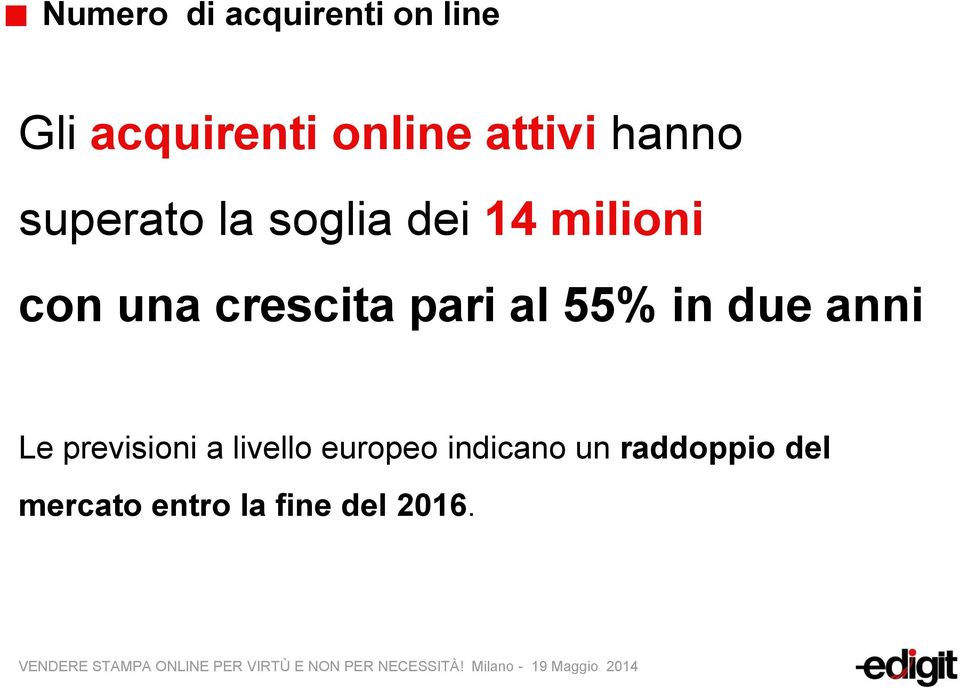 Numero di acquirenti on line

Gli acquirenti online attivi hanno superato la soglia dei 14 milioni con una crescita pari al 55% in due anni

Le previsioni a livello europeo indicano un raddoppio del mercato entro la fine del 2016.

VENDERE STAMPA ONLINE PER VIRTÙ E NON PER NECESSITÀ! Milano - 19 Maggio 2014

edigit